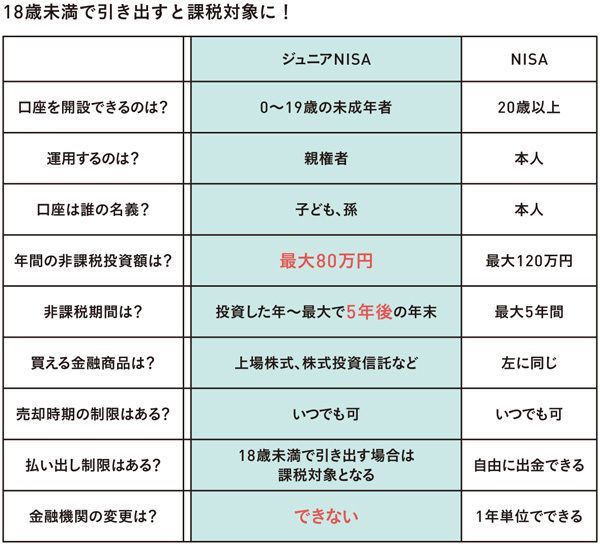 18歳未満で引き出すと課税対象に！

| | ジュニアNISA | NISA |
|---|---|---|
| 口座を開設できるのは？ | 0～19歳の未成年者 | 20歳以上 |
| 運用するのは？ | 親権者 | 本人 |
| 口座は誰の名義？ | 子ども、孫 | 本人 |
| 年間の非課税投資額は？ | 最大80万円 | 最大120万円 |
| 非課税期間は？ | 投資した年～最大で5年後の年末 | 最大5年間 |
| 買える金融商品は？ | 上場株式、株式投資信託など | 左に同じ |
| 売却時期の制限はある？ | いつでも可 | いつでも可 |
| 払い出し制限はある？ | 18歳未満で引き出す場合は課税対象となる | 自由に出金できる |
| 金融機関の変更は？ | できない | 1年単位でできる |